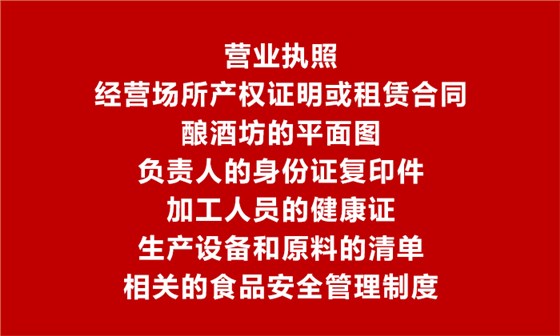 营业执照
经营场所产权证明或租赁合同
酿酒坊的平面图
负责人的身份证复印件
加工人员的健康证
生产设备和原料的清单
相关的食品安全管理制度